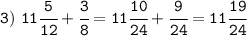 3) $11\frac{5}{12} + \frac{3}{8} = 11\frac{10}{24} + \frac{9}{24} = 11\frac{19}{24}$